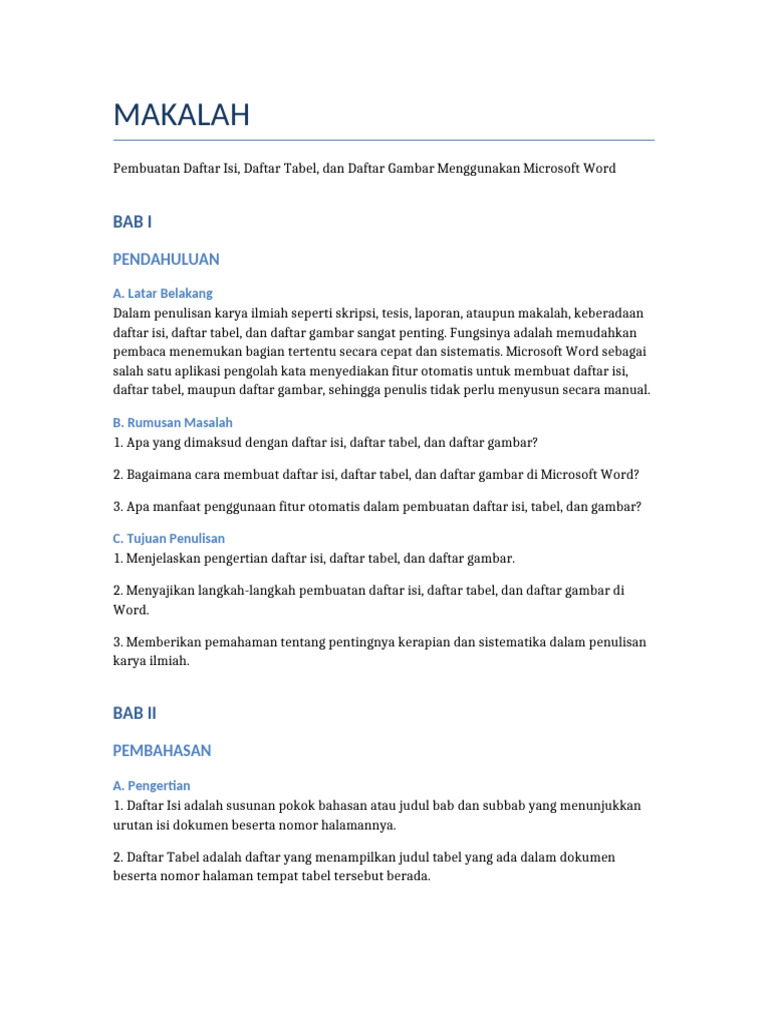 MAKALAH

Pembuatan Daftar Isi, Daftar Tabel, dan Daftar Gambar Menggunakan Microsoft Word

BAB I

PENDAHULUAN

A. Latar Belakang
Dalam penulisan karya ilmiah seperti skripsi, tesis, laporan, ataupun makalah, keberadaan daftar isi, daftar tabel, dan daftar gambar sangat penting. Fungsinya adalah memudahkan pembaca menemukan bagian tertentu secara cepat dan sistematis. Microsoft Word sebagai salah satu aplikasi pengolah kata menyediakan fitur otomatis untuk membuat daftar isi, daftar tabel, maupun daftar gambar, sehingga penulis tidak perlu menyusun secara manual.

B. Rumusan Masalah
1. Apa yang dimaksud dengan daftar isi, daftar tabel, dan daftar gambar?

2. Bagaimana cara membuat daftar isi, daftar tabel, dan daftar gambar di Microsoft Word?

3. Apa manfaat penggunaan fitur otomatis dalam pembuatan daftar isi, tabel, dan gambar?

C. Tujuan Penulisan
1. Menjelaskan pengertian daftar isi, daftar tabel, dan daftar gambar.

2. Menyajikan langkah-langkah pembuatan daftar isi, daftar tabel, dan daftar gambar di Word.

3. Memberikan pemahaman tentang pentingnya kerapian dan sistematika dalam penulisan karya ilmiah.

BAB II

PEMBAHASAN

A. Pengertian
1. Daftar Isi adalah susunan pokok bahasan atau judul bab dan subbab yang menunjukkan urutan isi dokumen beserta nomor halamannya.

2. Daftar Tabel adalah daftar yang menampilkan judul tabel yang ada dalam dokumen beserta nomor halaman tempat tabel tersebut berada.